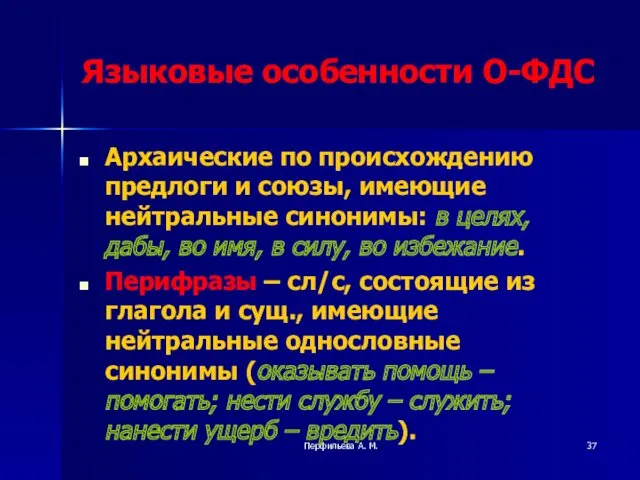 Языковые особенности О-ФДС

Архаические по происхождению предлоги и союзы, имеющие нейтральные синонимы: в целях, дабы, во имя, в силу, во избежание.

Перифразы – сл/с, состоящие из глагола и сущ., имеющие нейтральные однословные синонимы (оказывать помощь – помогать; нести службу – служить; нанести ущерб – вредить).

Перфильева А. М.

37